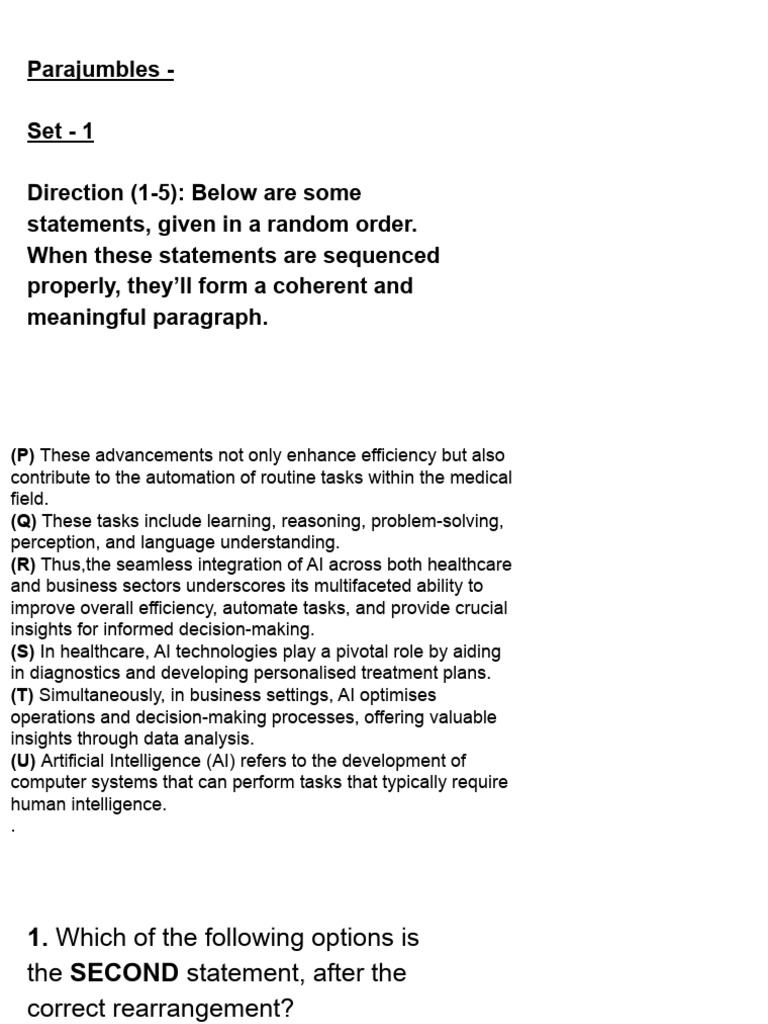 Parajumbles -

Set - 1

Direction (1-5): Below are some statements, given in a random order. When these statements are sequenced properly, they'll form a coherent and meaningful paragraph.

(P) These advancements not only enhance efficiency but also contribute to the automation of routine tasks within the medical field.
(Q) These tasks include learning, reasoning, problem-solving, perception, and language understanding.
(R) Thus,the seamless integration of AI across both healthcare and business sectors underscores its multifaceted ability to improve overall efficiency, automate tasks, and provide crucial insights for informed decision-making.
(S) In healthcare, AI technologies play a pivotal role by aiding in diagnostics and developing personalised treatment plans.
(T) Simultaneously, in business settings, AI optimises operations and decision-making processes, offering valuable insights through data analysis.
(U) Artificial Intelligence (AI) refers to the development of computer systems that can perform tasks that typically require human intelligence.
.

1. Which of the following options is the SECOND statement, after the correct rearrangement?